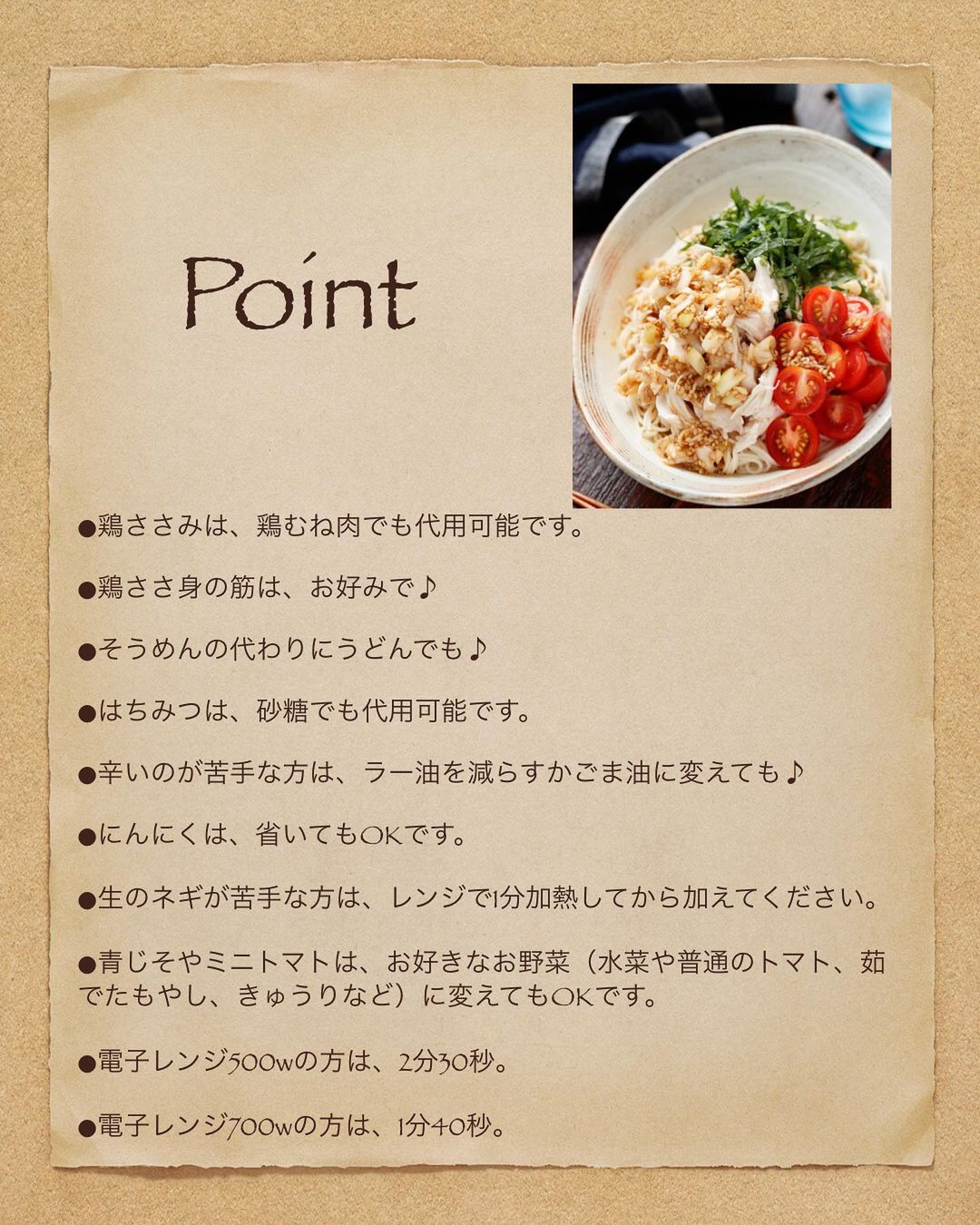 Point

●鶏ささみは、鶏むね肉でも代用可能です。

●鶏ささ身の筋は、お好みで♪

●そうめんの代わりにうどんでも♪

●はちみつは、砂糖でも代用可能です。

●辛いのが苦手な方は、ラー油を減らすかごま油に変えても♪

●にんにくは、省いてもOKです。

●生のネギが苦手な方は、レンジで1分加熱してから加えてください。

●青じそやミニトマトは、お好きなお野菜（水菜や普通のトマト、茹でたもやし、きゅうりなど）に変えてもOKです。

●電子レンジ500wの方は、2分30秒。

●電子レンジ700wの方は、1分40秒。